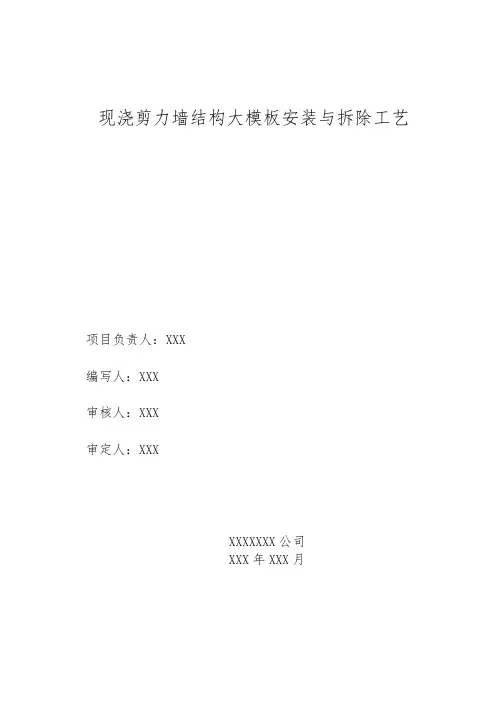 现浇剪力墙结构大模板安装与拆除工艺

项目负责人：XXX

编写人：XXX

审核人：XXX

审定人：XXX

XXXXXXX公司
XXX年XXX月